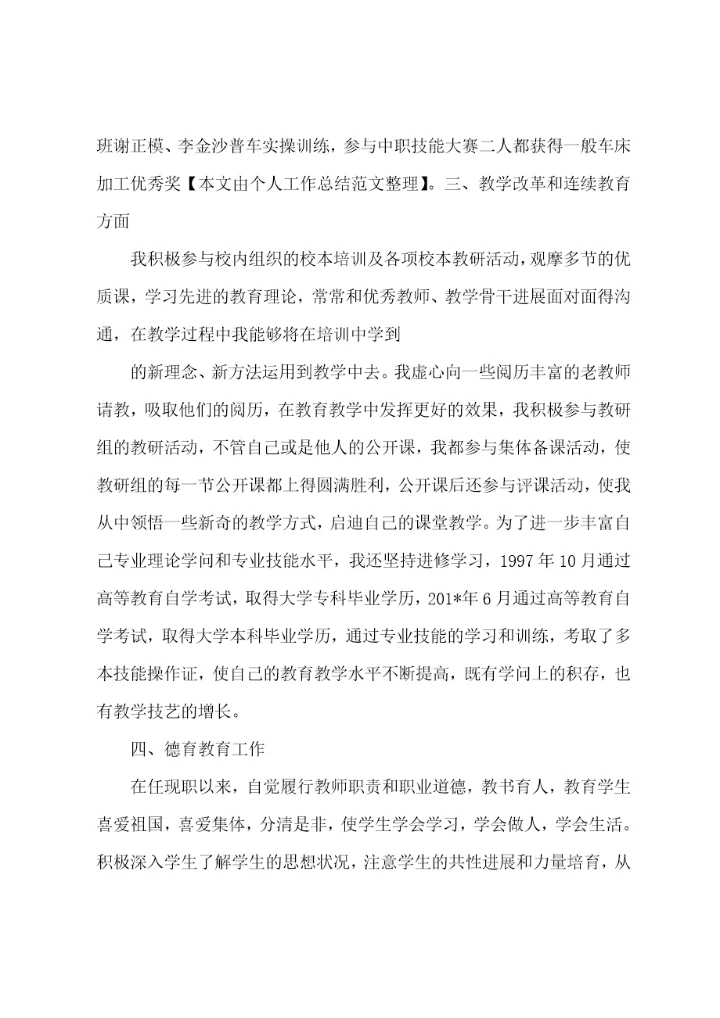 班谢正模、李金沙普车实操训练，参与中职技能大赛二人都获得一般车床加工优秀奖【本文由个人工作总结范文整理】。三、教学改革和连续教育方面

我积极参与校内组织的校本培训及各项校本教研活动，观摩多节的优质课，学习先进的教育理论，常常和优秀教师、教学骨干进展面对面得沟通，在教学过程中我能够将在培训中学到

的新理念、新方法运用到教学中去。我虚心向一些阅历丰富的老教师请教，吸取他们的阅历，在教育教学中发挥更好的效果，我积极参与教研组的教研活动，不管自己或是他人的公开课，我都参与集体备课活动，使教研组的每一节公开课都上得圆满胜利，公开课后还参与评课活动，使我从中领悟一些新奇的教学方式，启迪自己的课堂教学。为了进一步丰富自己专业理论学问和专业技能水平，我还坚持进修学习，1997 年 10 月通过高等教育自学考试，取得大学专科毕业学历，201*年 6 月通过高等教育自学考试，取得大学本科毕业学历，通过专业技能的学习和训练，考取了多本技能操作证，使自己的教育教学水平不断提高，既有学问上的积存，也有教学技艺的增长。

四、德育教育工作

在任现职以来，自觉履行教师职责和职业道德，教书育人，教育学生喜爱祖国，喜爱集体，分清是非，使学生学会学习，学会做人，学会生活。积极深入学生了解学生的思想状况，注意学生的共性进展和力量培育，从